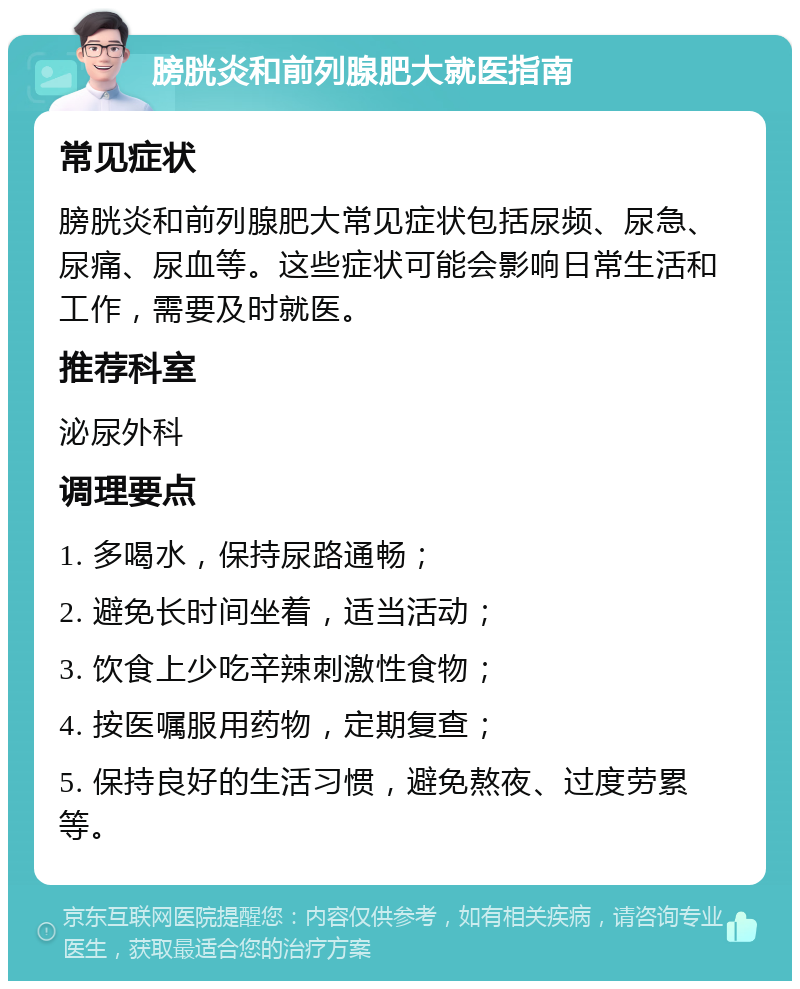 膀胱炎和前列腺肥大就医指南

常见症状

膀胱炎和前列腺肥大常见症状包括尿频、尿急、尿痛、尿血等。这些症状可能会影响日常生活和工作，需要及时就医。

推荐科室

泌尿外科

调理要点

1. 多喝水，保持尿路通畅；

2. 避免长时间坐着，适当活动；

3. 饮食上少吃辛辣刺激性食物；

4. 按医嘱服用药物，定期复查；

5. 保持良好的生活习惯，避免熬夜、过度劳累等。

京东互联网医院提醒您：内容仅供参考，如有相关疾病，请咨询专业医生，获取最适合您的治疗方案